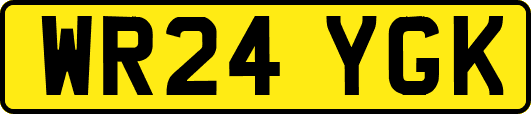 WR24 YGK